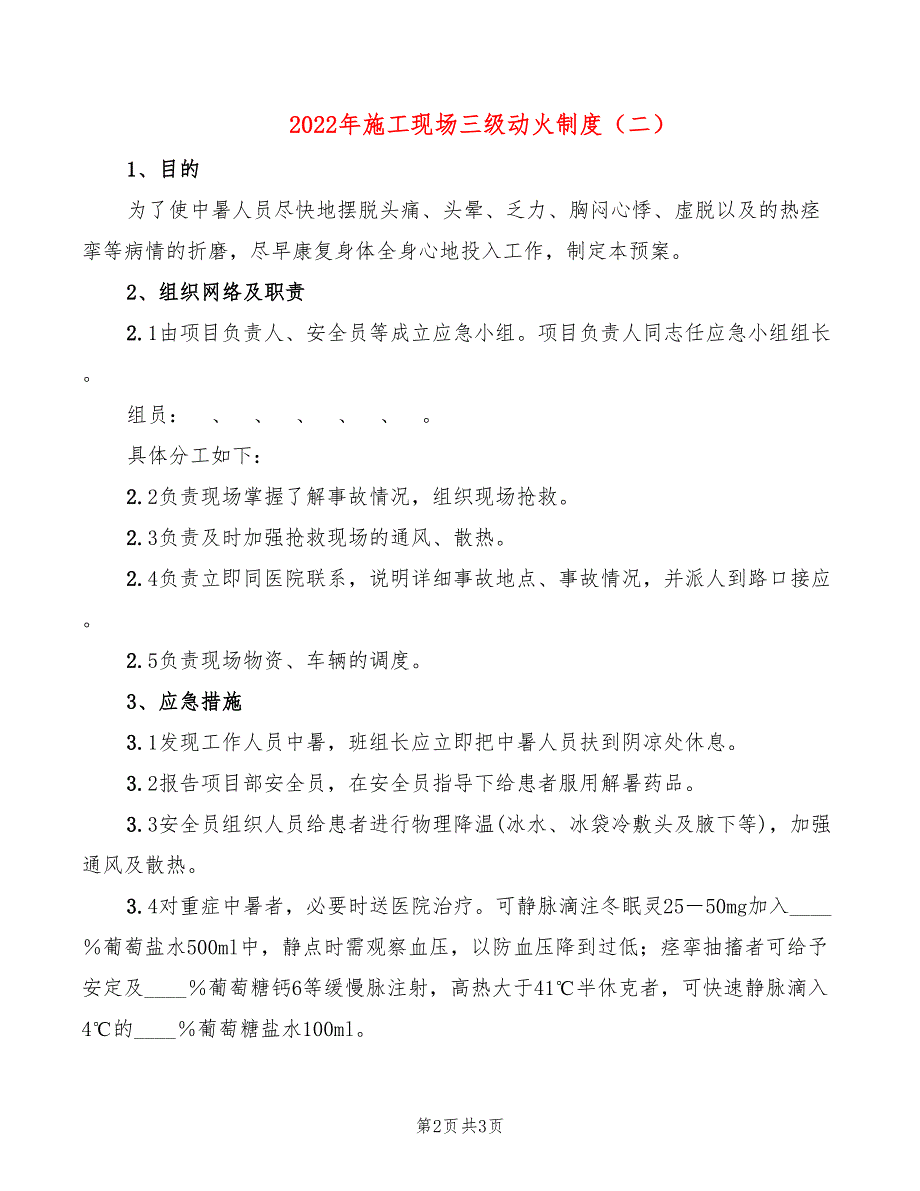 2022年施工现场三级动火制度（二）

1、目的

为了使中暑人员尽快地摆脱头痛、头晕、乏力、胸闷心悸、虚脱以及的热痉挛等病情的折磨，尽早康复身体全身心地投入工作，制定本预案。

2、组织网络及职责

2.1由项目负责人、安全员等成立应急小组。项目负责人同志任应急小组组长。

组员：　、　、　、　、　、　。

具体分工如下：

2.2负责现场掌握了解事故情况，组织现场抢救。

2.3负责及时加强抢救现场的通风、散热。

2.4负责立即同医院联系，说明详细事故地点、事故情况，并派人到路口接应。

2.5负责现场物资、车辆的调度。

3、应急措施

3.1发现工作人员中暑，班组长应立即把中暑人员扶到阴凉处休息。

3.2报告项目部安全员，在安全员指导下给患者服用解暑药品。

3.3安全员组织人员给患者进行物理降温(冰水、冰袋冷敷头及腋下等)，加强通风及散热。

3.4对重症中暑者，必要时送医院治疗。可静脉滴注冬眠灵25－50mg加入____%葡萄盐水500ml中，静点时需观察血压，以防血压降到过低；痉挛抽搐者可给予安定及____%葡萄糖钙6等缓慢脉注射，高热大于41℃半休克者，可快速静脉滴入4℃的____%葡萄糖盐水100ml。

第2页 共3页